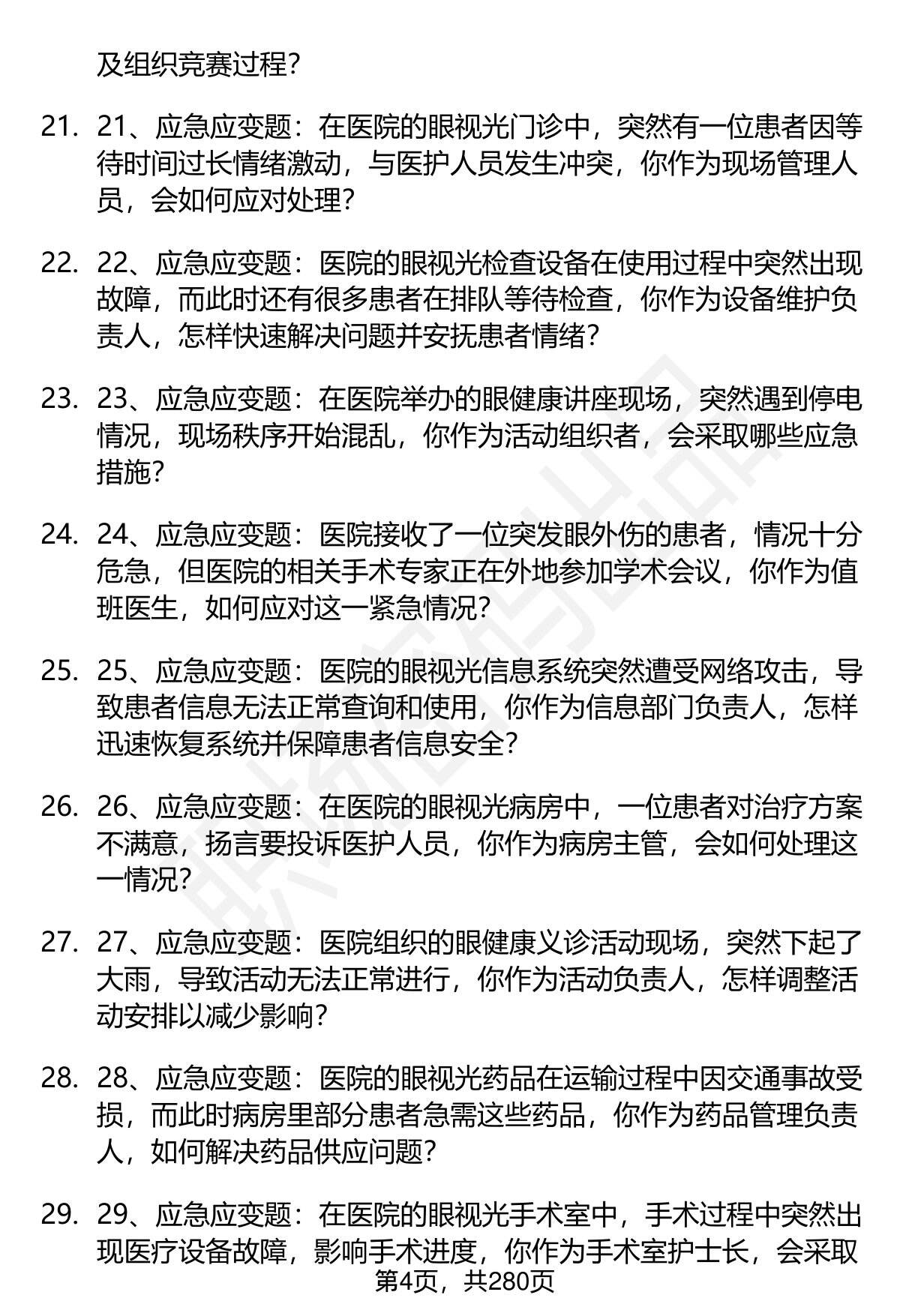 及组织竞赛过程?

21. 21、应急应变题：在医院的眼视光门诊中，突然有一位患者因等待时间过长情绪激动，与医护人员发生冲突，你作为现场管理人员，会如何应对处理?

22. 22、应急应变题：医院的眼视光检查设备在使用过程中突然出现故障，而此时还有很多患者在排队等待检查，你作为设备维护负责人，怎样快速解决问题并安抚患者情绪?

23. 23、应急应变题：在医院举办的眼健康讲座现场，突然遇到停电情况，现场秩序开始混乱，你作为活动组织者，会采取哪些应急措施?

24. 24、应急应变题：医院接收了一位突发眼外伤的患者，情况十分危急，但医院的相关手术专家正在外地参加学术会议，你作为值班医生，如何应对这一紧急情况?

25. 25、应急应变题：医院的眼视光信息系统突然遭受网络攻击，导致患者信息无法正常查询和使用，你作为信息部门负责人，怎样迅速恢复系统并保障患者信息安全?

26. 26、应急应变题：在医院的眼视光病房中，一位患者对治疗方案不满意，扬言要投诉医护人员，你作为病房主管，会如何处理这一情况?

27. 27、应急应变题：医院组织的眼健康义诊活动现场，突然下起了大雨，导致活动无法正常进行，你作为活动负责人，怎样调整活动安排以减少影响?

28. 28、应急应变题：医院的眼视光药品在运输过程中因交通事故受损，而此时病房里部分患者急需这些药品，你作为药品管理负责人，如何解决药品供应问题?

29. 29、应急应变题：在医院的眼视光手术室中，手术过程中突然出现医疗设备故障，影响手术进度，你作为手术室护士长，会采取

第4页，共280页